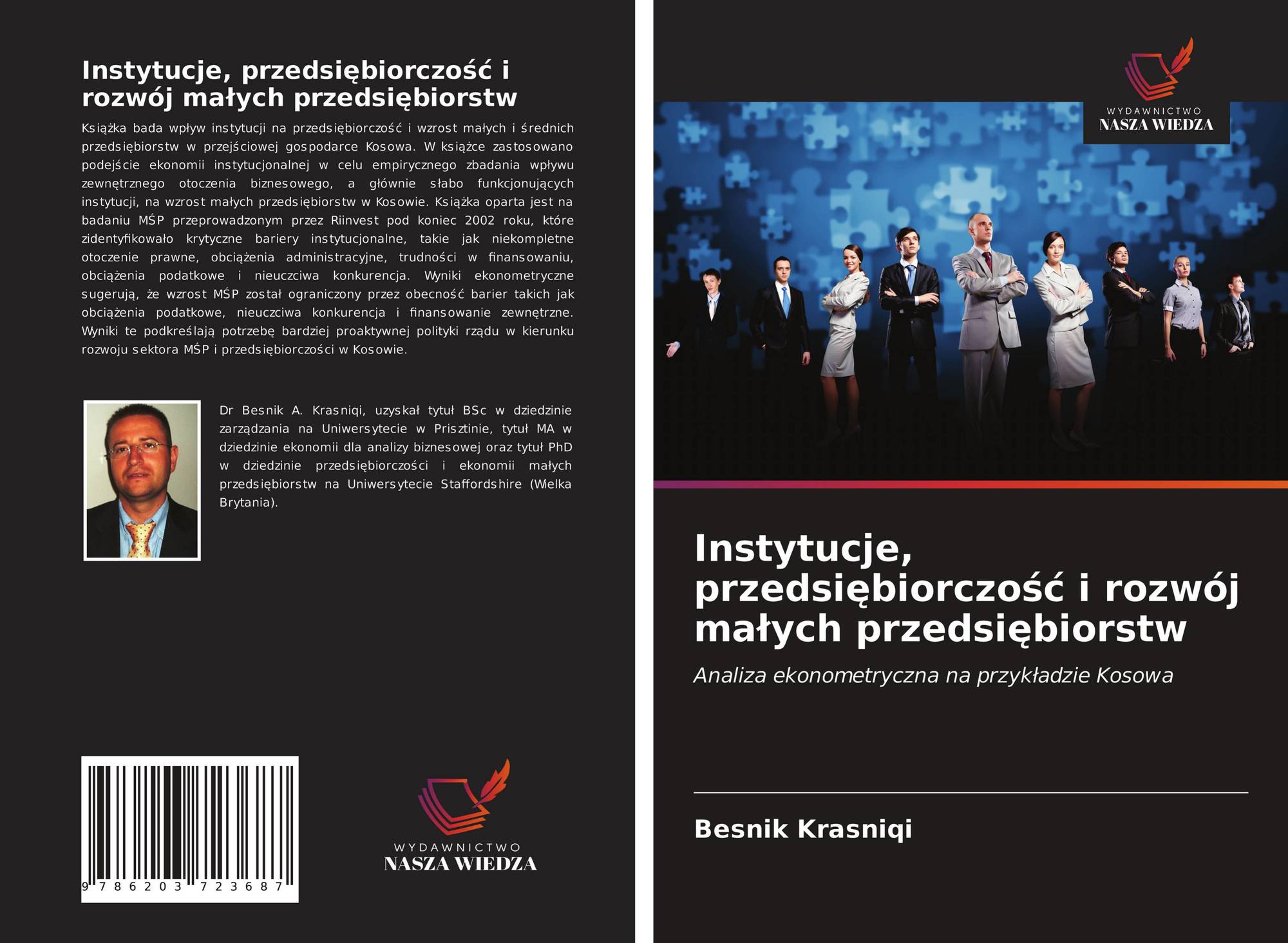 Instytucje, przedsiębiorczość i rozwój małych przedsiębiorstw

Książka bada wpływ instytucji na przedsiębiorczość i wzrost małych i średnich przedsiębiorstw w przejściowej gospodarce Kosowa. W książce zastosowano podejście ekonomii instytucjonalnej w celu empirycznego zbadania wpływu zewnętrznego otoczenia biznesowego, a głównie słabo funkcjonujących instytucji, na wzrost małych przedsiębiorstw w Kosowie. Książka oparta jest na badaniu MŚP przeprowadzonym przez Riinvest pod koniec 2002 roku, które zidentyfikowało krytyczne bariery instytucjonalne, takie jak niekompletne otoczenie prawne, obciążenia administracyjne, trudności w finansowaniu, obciążenia podatkowe i nieuczciwa konkurencja. Wyniki ekonometryczne sugerują, że wzrost MŚP został ograniczony przez obecność barier takich jak obciążenia podatkowe, nieuczciwa konkurencja i finansowanie zewnętrzne. Wyniki te podkreślają potrzebę bardziej proaktywnej polityki rządu w kierunku rozwoju sektora MŚP i przedsiębiorczości w Kosowie.

Dr Besnik A. Krasniqi, uzyskał tytuł BSc w dziedzinie zarządzania na Uniwersytecie w Prisztinie, tytuł MA w dziedzinie ekonomii dla analizy biznesowej oraz tytuł PhD w dziedzinie przedsiębiorczości i ekonomii małych przedsiębiorstw na Uniwersytecie Staffordshire (Wielka Brytania).

9 786203 723687

WYDAWNICTWO
NASZA WIEDZA

WYDAWNICTWO
NASZA WIEDZA

Instytucje, przedsiębiorczość i rozwój małych przedsiębiorstw

Analiza ekonometryczna na przykładzie Kosowa

Besnik Krasniqi